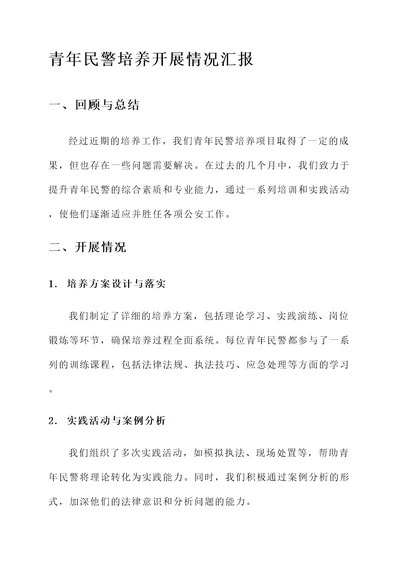 青年民警培养开展情况汇报

一、回顾与总结

经过近期的培养工作，我们青年民警培养项目取得了一定的成果，但也存在一些问题需要解决。在过去的几个月中，我们致力于提升青年民警的综合素质和专业能力，通过一系列培训和实践活动，使他们逐渐适应并胜任各项公安工作。

二、开展情况

1. 培养方案设计与落实

我们制定了详细的培养方案，包括理论学习、实践演练、岗位锻炼等环节，确保培养过程全面系统。每位青年民警都参与了一系列的训练课程，包括法律法规、执法技巧、应急处理等方面的学习。

2. 实践活动与案例分析

我们组织了多次实践活动，如模拟执法、现场处置等，帮助青年民警将理论转化为实践能力。同时，我们积极通过案例分析的形式，加深他们的法律意识和分析问题的能力。